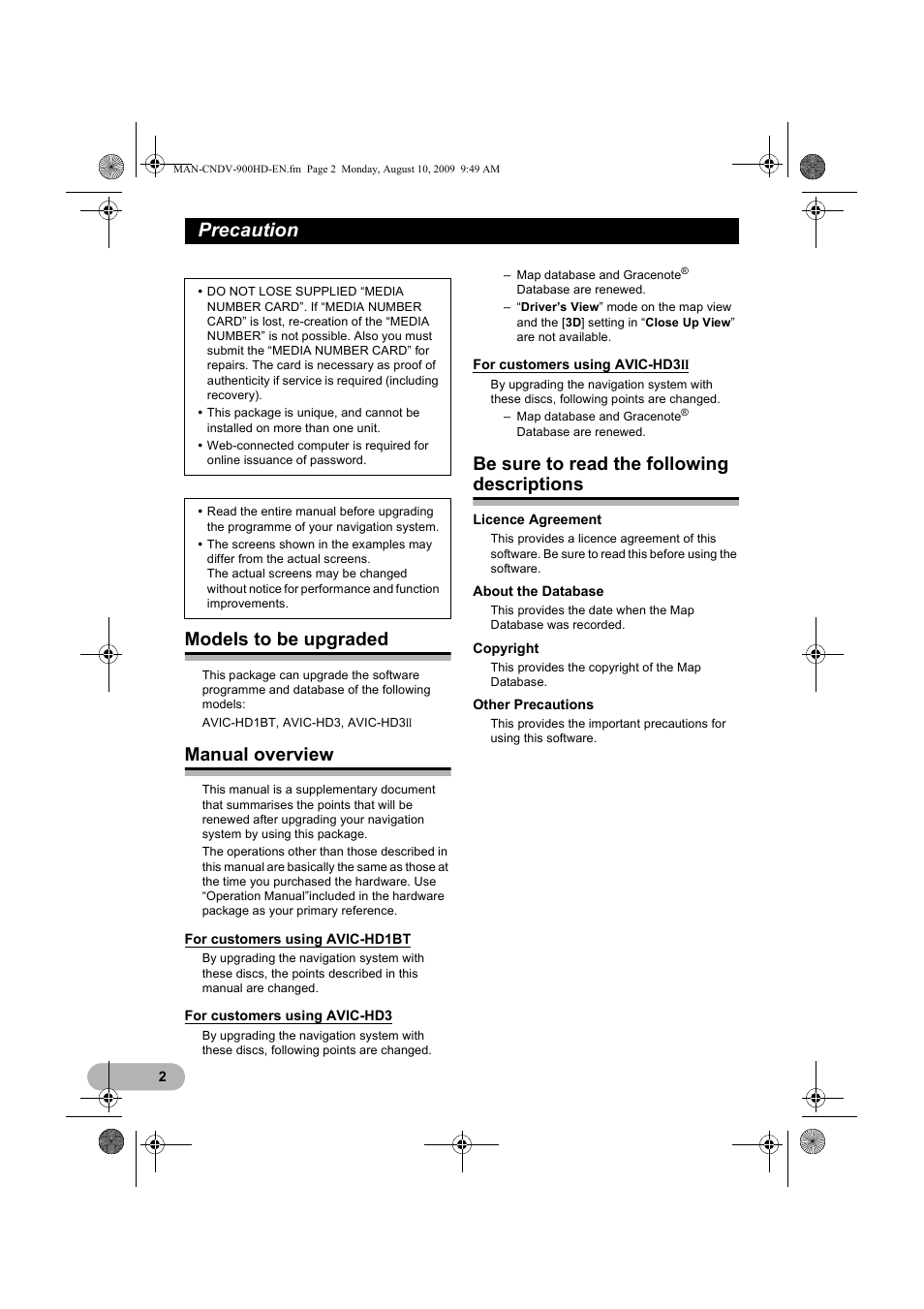 MAN-CNDV-900HD-EN.fm Page 2 Monday, August 10, 2009 9:49 AM

Precaution

• DO NOT LOSE SUPPLIED “MEDIA NUMBER CARD”. If “MEDIA NUMBER CARD” is lost, re-creation of the “MEDIA NUMBER” is not possible. Also you must submit the “MEDIA NUMBER CARD” for repairs. The card is necessary as proof of authenticity if service is required (including recovery).
• This package is unique, and cannot be installed on more than one unit.
• Web-connected computer is required for online issuance of password.

• Read the entire manual before upgrading the programme of your navigation system.
• The screens shown in the examples may differ from the actual screens. The actual screens may be changed without notice for performance and function improvements.

Models to be upgraded

This package can upgrade the software programme and database of the following models:

AVIC-HD1BT, AVIC-HD3, AVIC-HD3II

Manual overview

This manual is a supplementary document that summarises the points that will be renewed after upgrading your navigation system by using this package.

The operations other than those described in this manual are basically the same as those at the time you purchased the hardware. Use “Operation Manual”included in the hardware package as your primary reference.

For customers using AVIC-HD1BT

By upgrading the navigation system with these discs, the points described in this manual are changed.

For customers using AVIC-HD3

By upgrading the navigation system with these discs, following points are changed.

– Map database and Gracenote® Database are renewed.
– “Driver’s View” mode on the map view and the [3D] setting in “Close Up View” are not available.

For customers using AVIC-HD3II

By upgrading the navigation system with these discs, following points are changed.

– Map database and Gracenote® Database are renewed.

Be sure to read the following descriptions

Licence Agreement

This provides a licence agreement of this software. Be sure to read this before using the software.

About the Database

This provides the date when the Map Database was recorded.

Copyright

This provides the copyright of the Map Database.

Other Precautions

This provides the important precautions for using this software.

2